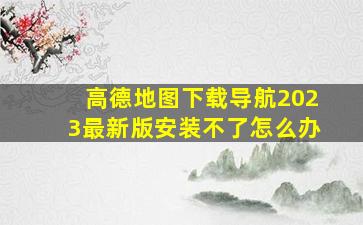 高德地图下载导航2023最新版安装不了怎么办